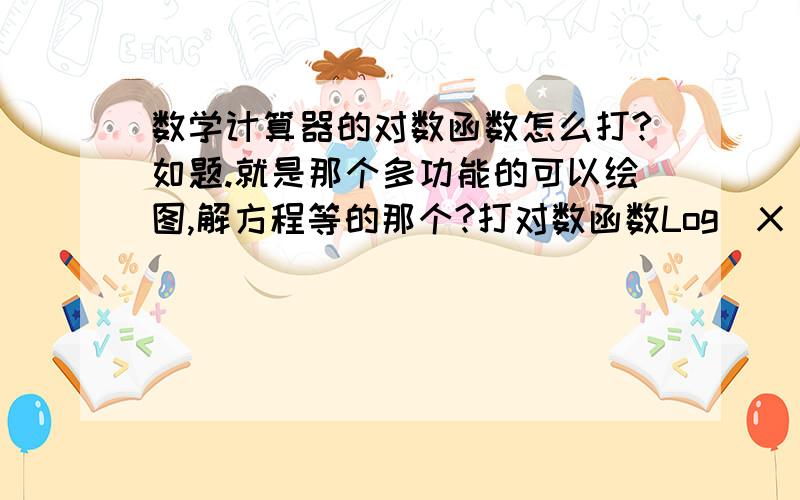 数学计算器的对数函数怎么打?如题.就是那个多功能的可以绘图,解方程等的那个?打对数函数Log（X